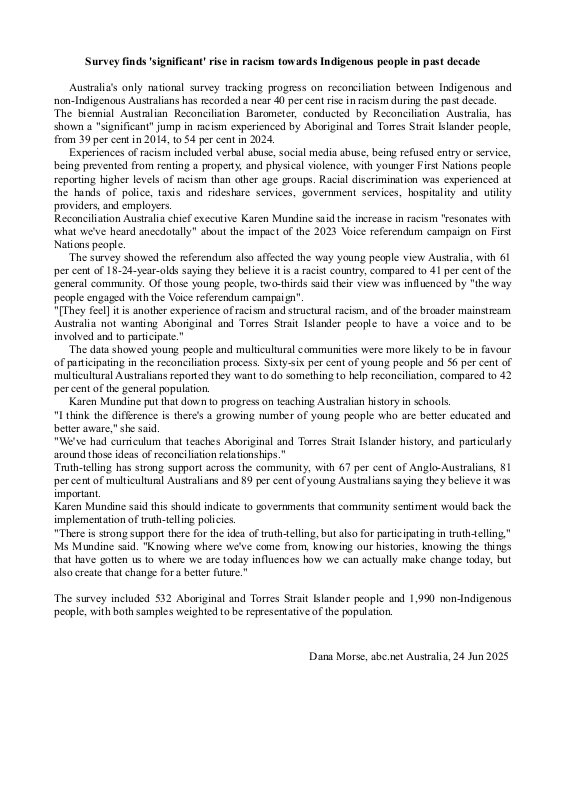 Survey finds 'significant' rise in racism towards Indigenous people in past decade

Australia's only national survey tracking progress on reconciliation between Indigenous and non-Indigenous Australians has recorded a near 40 per cent rise in racism during the past decade.
The biennial Australian Reconciliation Barometer, conducted by Reconciliation Australia, has shown a "significant" jump in racism experienced by Aboriginal and Torres Strait Islander people, from 39 per cent in 2014, to 54 per cent in 2024.

Experiences of racism included verbal abuse, social media abuse, being refused entry or service, being prevented from renting a property, and physical violence, with younger First Nations people reporting higher levels of racism than other age groups. Racial discrimination was experienced at the hands of police, taxis and rideshare services, government services, hospitality and utility providers, and employers.
Reconciliation Australia chief executive Karen Mundine said the increase in racism "resonates with what we've heard anecdotally" about the impact of the 2023 Voice referendum campaign on First Nations people.

The survey showed the referendum also affected the way young people view Australia, with 61 per cent of 18-24-year-olds saying they believe it is a racist country, compared to 41 per cent of the general community. Of those young people, two-thirds said their view was influenced by "the way people engaged with the Voice referendum campaign".
"[They feel] it is another experience of racism and structural racism, and of the broader mainstream Australia not wanting Aboriginal and Torres Strait Islander people to have a voice and to be involved and to participate."

The data showed young people and multicultural communities were more likely to be in favour of participating in the reconciliation process. Sixty-six per cent of young people and 56 per cent of multicultural Australians reported they want to do something to help reconciliation, compared to 42 per cent of the general population.

Karen Mundine put that down to progress on teaching Australian history in schools.
"I think the difference is there's a growing number of young people who are better educated and better aware," she said.
"We've had curriculum that teaches Aboriginal and Torres Strait Islander history, and particularly around those ideas of reconciliation relationships."
Truth-telling has strong support across the community, with 67 per cent of Anglo-Australians, 81 per cent of multicultural Australians and 89 per cent of young Australians saying they believe it was important.
Karen Mundine said this should indicate to governments that community sentiment would back the implementation of truth-telling policies.
"There is strong support there for the idea of truth-telling, but also for participating in truth-telling," Ms Mundine said. "Knowing where we've come from, knowing our histories, knowing the things that have gotten us to where we are today influences how we can actually make change today, but also create that change for a better future."

The survey included 532 Aboriginal and Torres Strait Islander people and 1,990 non-Indigenous people, with both samples weighted to be representative of the population.

Dana Morse, abc.net Australia, 24 Jun 2025